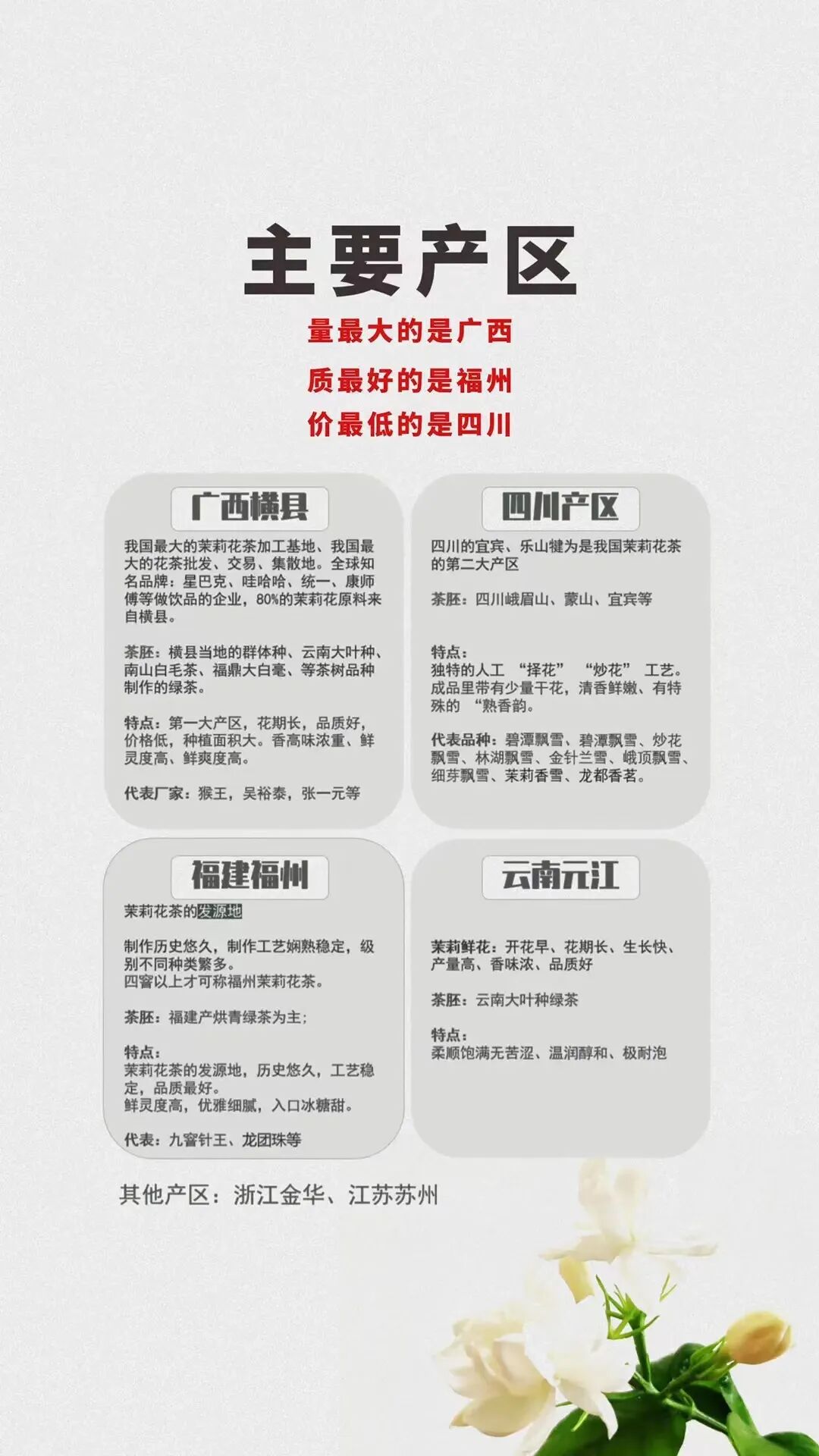 主要产区

量最大的是广西

质最好的是福州

价最低的是四川

广西横县

我国最大的茉莉花茶加工基地、我国最大的花茶批发、交易、集散地。全球知名品牌：星巴克、哇哈哈、统一、康师傅等做饮品的企业，80%的茉莉花原料来自横县。

茶胚：横县当地的群体种、云南大叶种、南山白毛茶、福鼎大白毫、等茶树品种制作的绿茶。

特点：第一大产区，花期长，品质好，价格低，种植面积大。香高味浓重、鲜灵度高、鲜爽度高。

代表厂家：猴王，吴裕泰，张一元等

四川产区

四川的宜宾、乐山犍为是我国茉莉花茶的第二大产区

茶胚：四川峨眉山、蒙山、宜宾等

特点：
独特的人工 “择花” “炒花” 工艺。成品里带有少量干花，清香鲜嫩、有特殊的 “熟香韵。

代表品种：碧潭飘雪、碧潭飘雪、炒花飘雪、林湖飘雪、金针兰雪、峨顶飘雪、细芽飘雪、茉莉香雪、龙都香茗。

福建福州

茉莉花茶的发源地

制作历史悠久，制作工艺娴熟稳定，级别不同种类繁多。
四窨以上才可称福州茉莉花茶。

茶胚：福建产烘青绿茶为主；

特点：
茉莉花茶的发源地，历史悠久，工艺稳定，品质最好。
鲜灵度高，优雅细腻，入口冰糖甜。

代表：九窨针王、龙团珠等

云南元江

茉莉鲜花：开花早、花期长、生长快、产量高、香味浓、品质好

茶胚：云南大叶种绿茶

特点：
柔顺饱满无苦涩、温润醇和、极耐泡

其他产区：浙江金华、江苏苏州